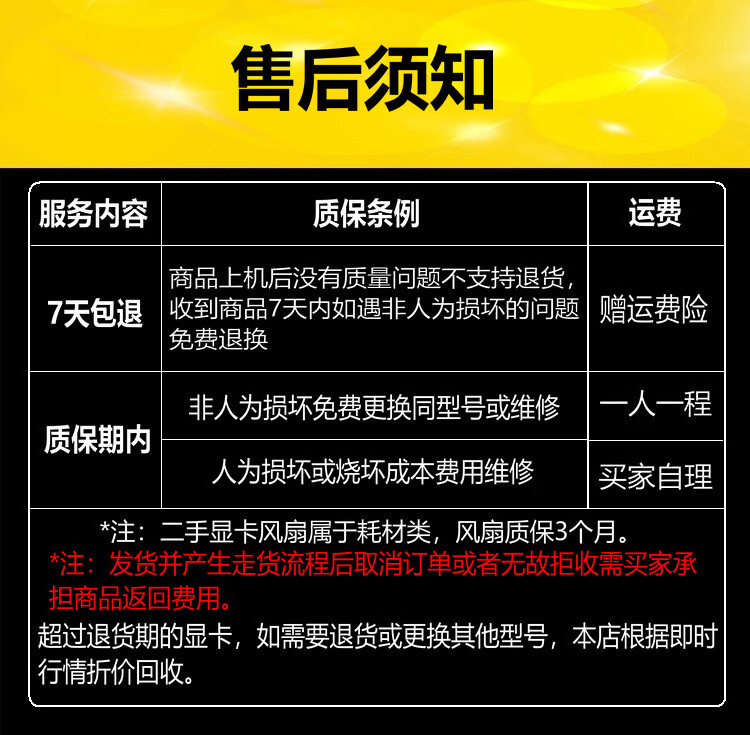 售后须知

| 服务内容 | 质保条例 | 运费 |
|---|---|---|
| 7天包退 | 商品上机后没有质量问题不支持退货，收到商品7天内如遇非人为损坏的问题免费退换 | 赠运费险 |
| 质保期内 | 非人为损坏免费更换同型号或维修 | 一人一程 |
| | 人为损坏或烧坏成本费用维修 | 买家自理 |

*注：二手显卡风扇属于耗材类，风扇质保3个月。

*注：发货并产生走货流程后取消订单或者无故拒收需买家承担商品返回费用。

超过退货期的显卡，如需要退货或更换其他型号，本店根据即时行情折价回收。